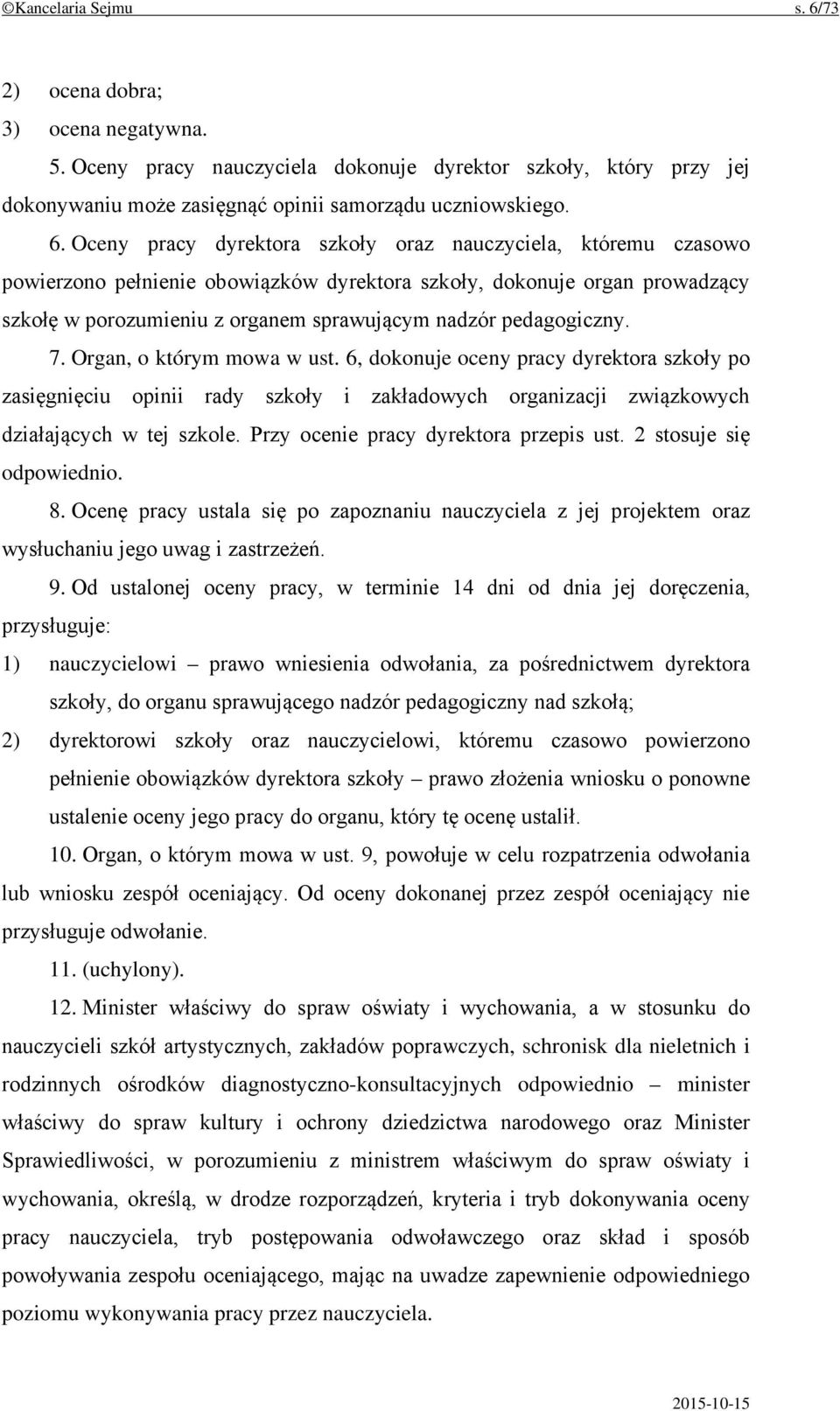 ©Kancelaria Sejmu s. 6/73

2) ocena dobra;

3) ocena negatywna.

5. Oceny pracy nauczyciela dokonuje dyrektor szkoły, który przy jej dokonywaniu może zasięgnąć opinii samorządu uczniowskiego.

6. Oceny pracy dyrektora szkoły oraz nauczyciela, któremu czasowo powierzono pełnienie obowiązków dyrektora szkoły, dokonuje organ prowadzący szkołę w porozumieniu z organem sprawującym nadzór pedagogiczny.

7. Organ, o którym mowa w ust. 6, dokonuje oceny pracy dyrektora szkoły po zasięgnięciu opinii rady szkoły i zakładowych organizacji związkowych działających w tej szkole. Przy ocenie pracy dyrektora przepis ust. 2 stosuje się odpowiednio.

8. Ocenę pracy ustala się po zapoznaniu nauczyciela z jej projektem oraz wysłuchaniu jego uwag i zastrzeżeń.

9. Od ustalonej oceny pracy, w terminie 14 dni od dnia jej doręczenia, przysługuje:

1) nauczycielowi – prawo wniesienia odwołania, za pośrednictwem dyrektora szkoły, do organu sprawującego nadzór pedagogiczny nad szkołą;

2) dyrektorowi szkoły oraz nauczycielowi, któremu czasowo powierzono pełnienie obowiązków dyrektora szkoły – prawo złożenia wniosku o ponowne ustalenie oceny jego pracy do organu, który tę ocenę ustalił.

10. Organ, o którym mowa w ust. 9, powołuje w celu rozpatrzenia odwołania lub wniosku zespół oceniający. Od oceny dokonanej przez zespół oceniający nie przysługuje odwołanie.

11. (uchylony).

12. Minister właściwy do spraw oświaty i wychowania, a w stosunku do nauczycieli szkół artystycznych, zakładów poprawczych, schronisk dla nieletnich i rodzinnych ośrodków diagnostyczno-konsultacyjnych odpowiednio – minister właściwy do spraw kultury i ochrony dziedzictwa narodowego oraz Minister Sprawiedliwości, w porozumieniu z ministrem właściwym do spraw oświaty i wychowania, określą, w drodze rozporządzeń, kryteria i tryb dokonywania oceny pracy nauczyciela, tryb postępowania odwoławczego oraz skład i sposób powoływania zespołu oceniającego, mając na uwadze zapewnienie odpowiedniego poziomu wykonywania pracy przez nauczyciela.

2015-10-15